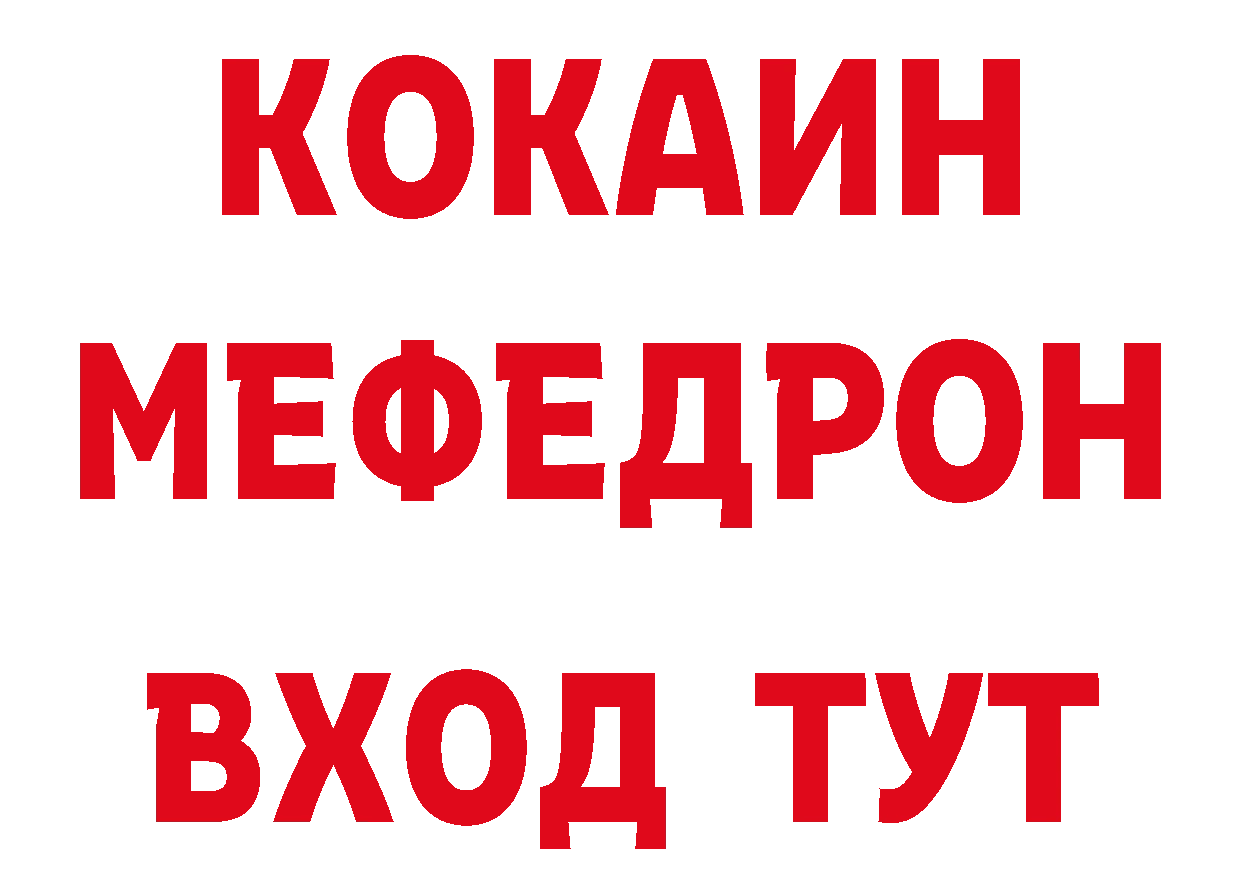 КОКАИН
МЕФЕДРОН
ВХОД ТУТ